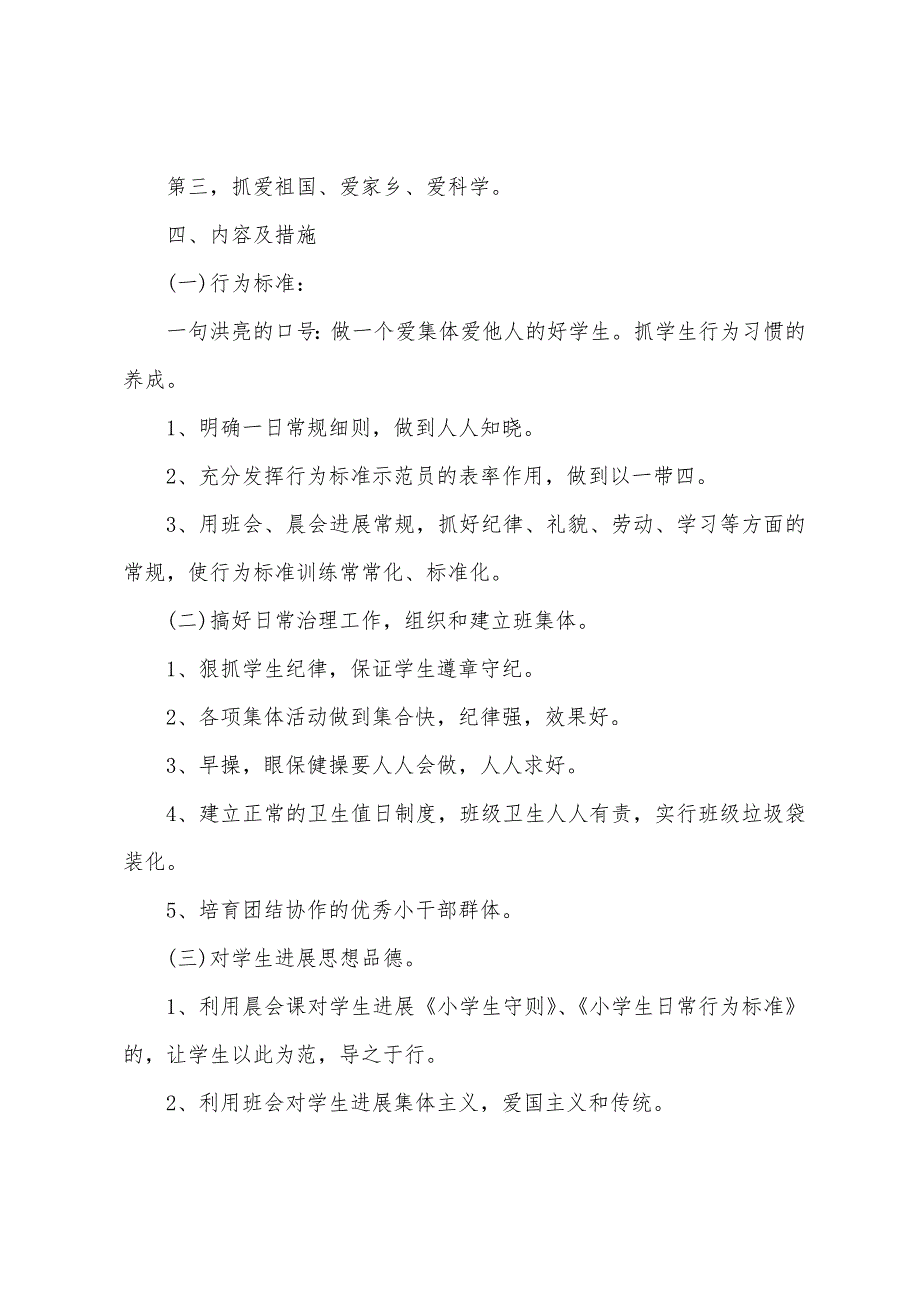 第三，抓爱祖国、爱家乡、爱科学。

四、内容及措施

(一)行为标准：

一句洪亮的口号：做一个爱集体爱他人的好学生。抓学生行为习惯的养成。

1、明确一日常规细则，做到人人知晓。

2、充分发挥行为标准示范员的表率作用，做到以一带四。

3、用班会、晨会进展常规，抓好纪律、礼貌、劳动、学习等方面的常规，使行为标准训练常常化、标准化。

(二)搞好日常治理工作，组织和建立班集体。

1、狠抓学生纪律，保证学生遵章守纪。

2、各项集体活动做到集合快，纪律强，效果好。

3、早操，眼保健操要人人会做，人人求好。

4、建立正常的卫生值日制度，班级卫生人人有责，实行班级垃圾袋装化。

5、培育团结协作的优秀小干部群体。

(三)对学生进展思想品德。

1、利用晨会课对学生进展《小学生守则》、《小学生日常行为标准》的，让学生以此为范，导之于行。

2、利用班会对学生进展集体主义，爱国主义和传统。